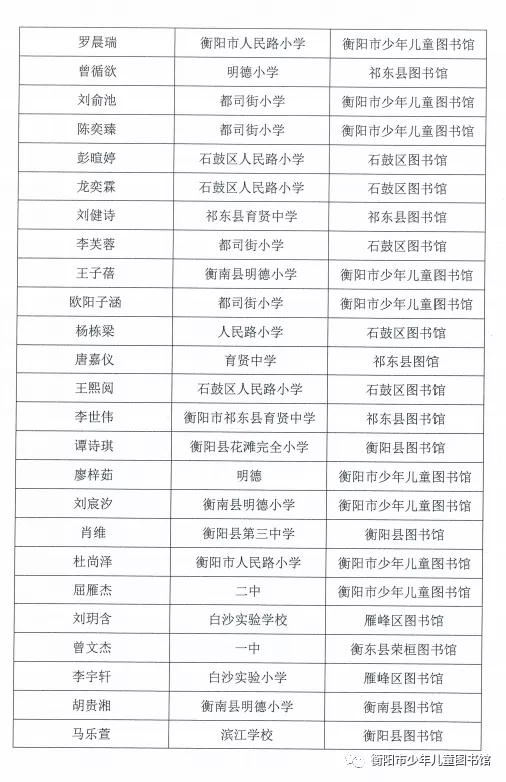 | 罗晨瑞 | 衡阳市人民路小学 | 衡阳市少年儿童图书馆 |
|---|---|---|
| 曾循欲 | 明德小学 | 祁东县图书馆 |
| 刘俞池 | 都司街小学 | 衡阳市少年儿童图书馆 |
| 陈奕臻 | 都司街小学 | 衡阳市少年儿童图书馆 |
| 彭暄婷 | 石鼓区人民路小学 | 石鼓区图书馆 |
| 龙奕霖 | 石鼓区人民路小学 | 石鼓区图书馆 |
| 刘健诗 | 祁东县育贤中学 | 祁东县图书馆 |
| 李芙蓉 | 都司街小学 | 石鼓区图书馆 |
| 王子蓓 | 衡南县明德小学 | 衡阳市少年儿童图书馆 |
| 欧阳子涵 | 都司街小学 | 衡阳市少年儿童图书馆 |
| 杨栋梁 | 人民路小学 | 石鼓区图书馆 |
| 唐嘉仪 | 育贤中学 | 祁东县图馆 |
| 王熙阅 | 石鼓区人民路小学 | 石鼓区图书馆 |
| 李世伟 | 衡阳市祁东县育贤中学 | 祁东县图书馆 |
| 谭诗琪 | 衡阳县花滩完全小学 | 衡阳县图书馆 |
| 廖梓茹 | 明德 | 衡阳市少年儿童图书馆 |
| 刘宸汐 | 衡南县明德小学 | 衡阳市少年儿童图书馆 |
| 肖维 | 衡阳县第三中学 | 衡阳县图书馆 |
| 杜尚泽 | 衡阳市人民路小学 | 衡阳市少年儿童图书馆 |
| 屈雁杰 | 二中 | 衡阳市少年儿童图书馆 |
| 刘玥含 | 白沙实验学校 | 雁峰区图书馆 |
| 曾文杰 | 一中 | 衡东县荣桓图书馆 |
| 李宇轩 | 白沙实验小学 | 雁峰区图书馆 |
| 胡贵湘 | 衡南县明德小学 | 衡南县图书馆 |
| 马乐萱 | 滨江学校 | 衡阳县图书馆 |

衡阳市少年儿童图书馆